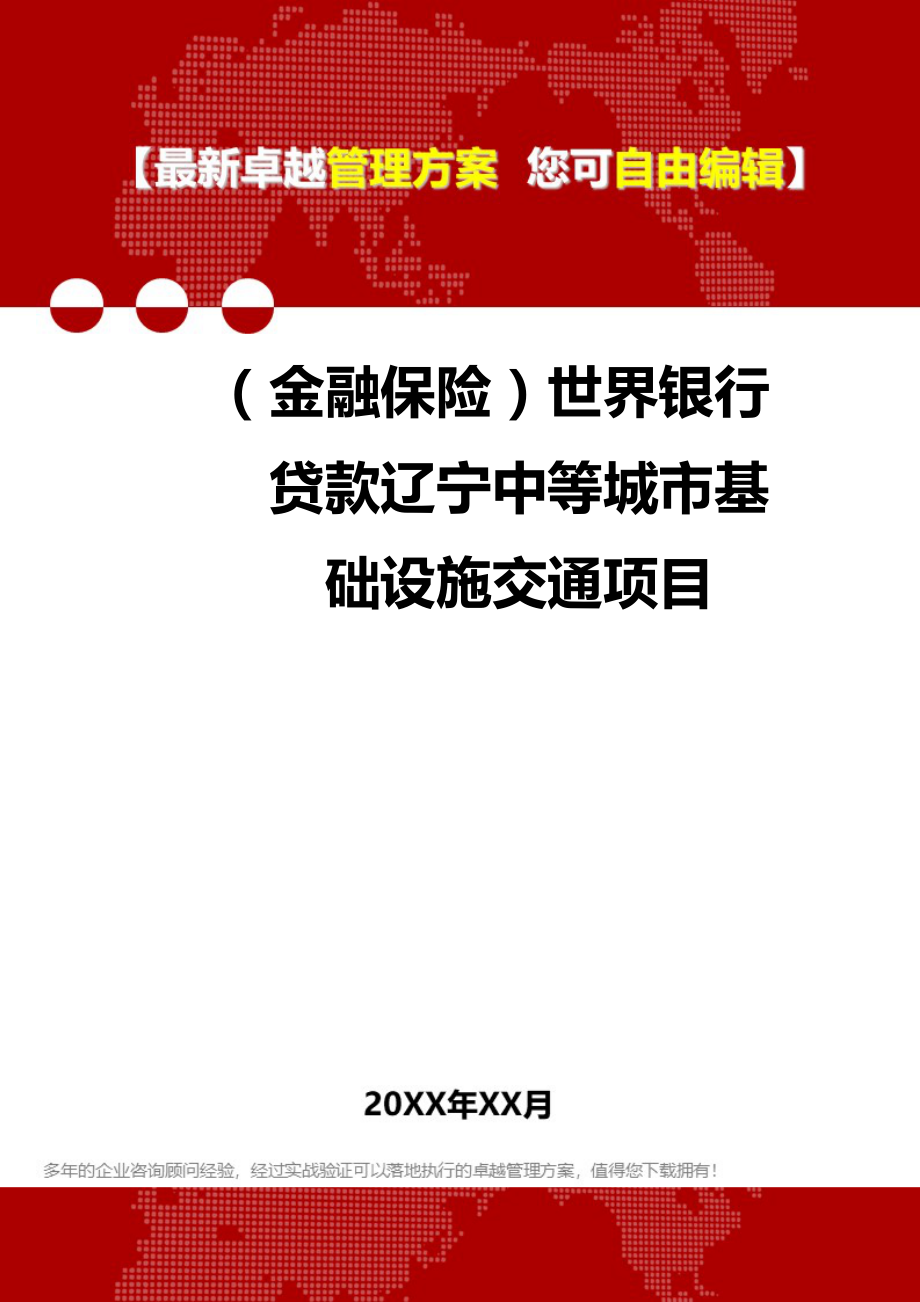 【最新卓越管理方案 您可自由编辑】

（金融保险）世界银行贷款辽宁中等城市基础设施交通项目

20XX年XX月

多年的企业咨询顾问经验，经过实战验证可以落地执行的卓越管理方案，值得您下载拥有！